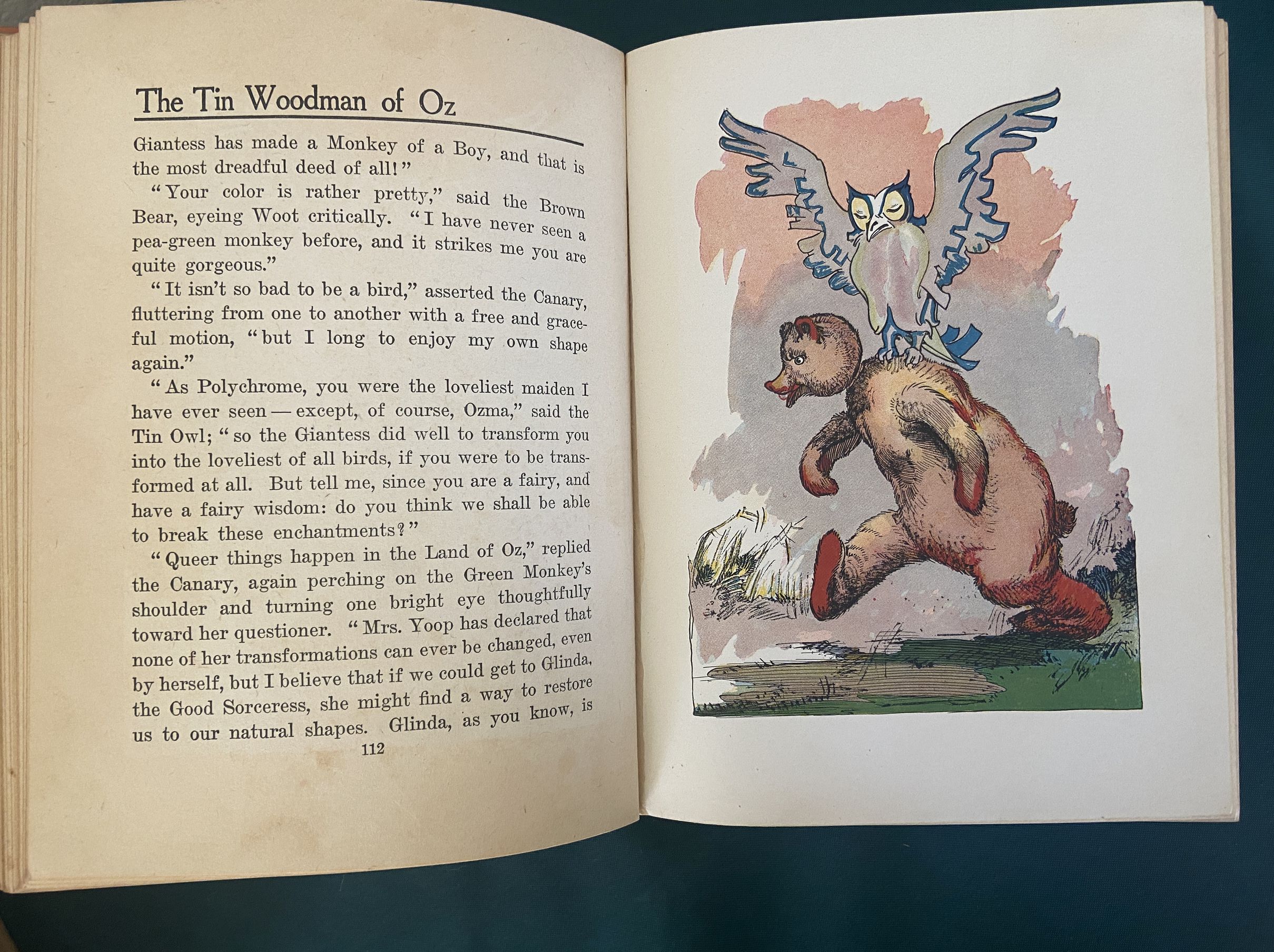 The Tin Woodman of Oz

Giantess has made a Monkey of a Boy, and that is the most dreadful deed of all!"

"Your color is rather pretty," said the Brown Bear, eyeing Woot critically. "I have never seen a pea-green monkey before, and it strikes me you are quite gorgeous."

"It isn't so bad to be a bird," asserted the Canary, fluttering from one to another with a free and graceful motion, "but I long to enjoy my own shape again."

"As Polychrome, you were the loveliest maiden I have ever seen — except, of course, Ozma," said the Tin Owl; "so the Giantess did well to transform you into the loveliest of all birds, if you were to be transformed at all. But tell me, since you are a fairy, and have a fairy wisdom: do you think we shall be able to break these enchantments?"

"Queer things happen in the Land of Oz," replied the Canary, again perching on the Green Monkey's shoulder and turning one bright eye thoughtfully toward her questioner. "Mrs. Yoop has declared that none of her transformations can ever be changed, even by herself, but I believe that if we could get to Glinda, the Good Sorceress, she might find a way to restore us to our natural shapes. Glinda, as you know, is

112